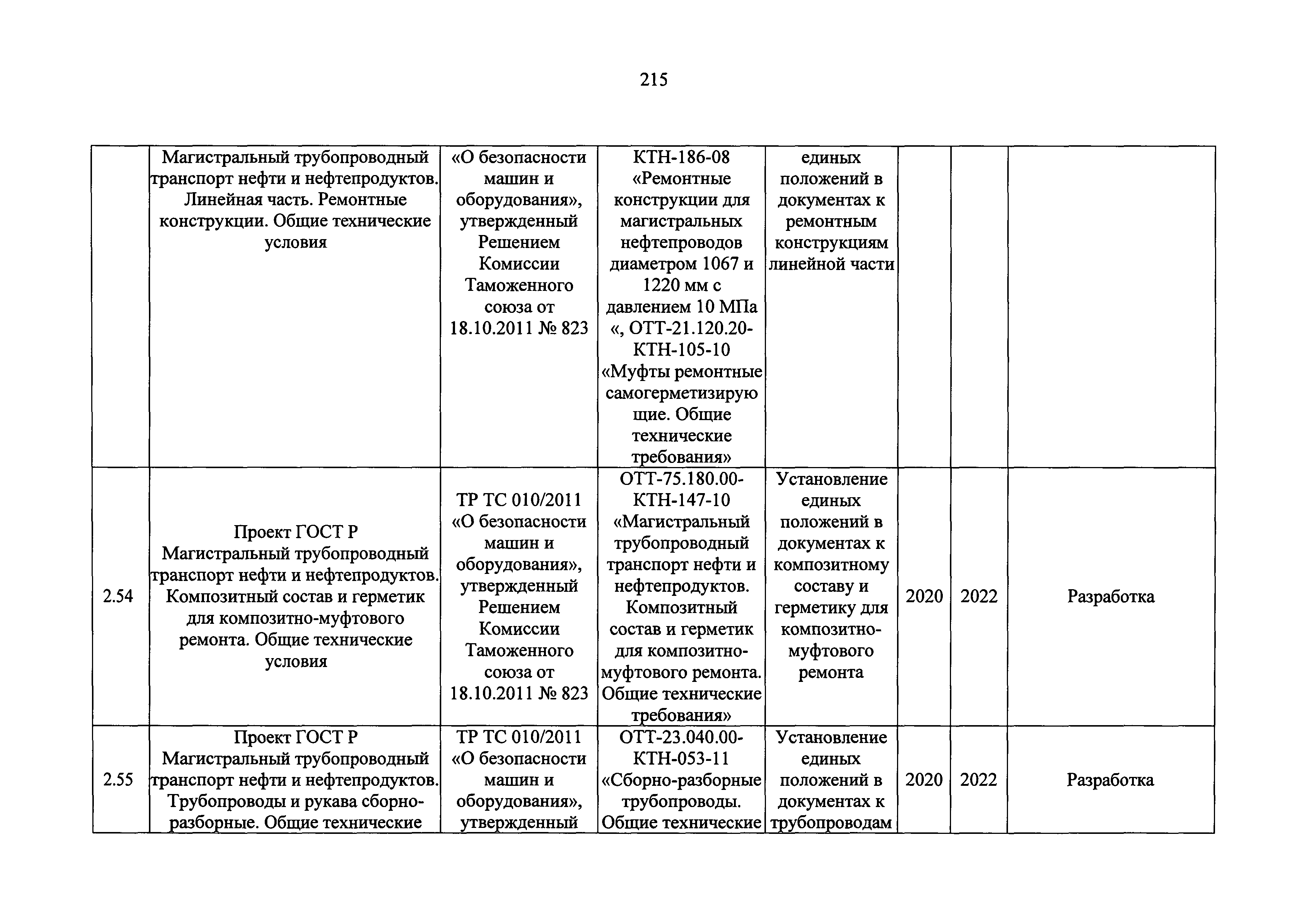 215

| | | | | | | | |
|---|---|---|---|---|---|---|---|
| | Магистральный трубопроводный транспорт нефти и нефтепродуктов. Линейная часть. Ремонтные конструкции. Общие технические условия | «О безопасности машин и оборудования», утвержденный Решением Комиссии Таможенного союза от 18.10.2011 № 823 | КТН-186-08 «Ремонтные конструкции для магистральных нефтепроводов диаметром 1067 и 1220 мм с давлением 10 МПа «, ОТТ-21.120.20-КТН-105-10 «Муфты ремонтные самогерметизирующие. Общие технические требования» | единых положений в документах к ремонтным конструкциям линейной части | | | |
| 2.54 | Проект ГОСТ Р Магистральный трубопроводный транспорт нефти и нефтепродуктов. Композитный состав и герметик для композитно-муфтового ремонта. Общие технические условия | ТР ТС 010/2011 «О безопасности машин и оборудования», утвержденный Решением Комиссии Таможенного союза от 18.10.2011 № 823 | ОТТ-75.180.00-КТН-147-10 «Магистральный трубопроводный транспорт нефти и нефтепродуктов. Композитный состав и герметик для композитно-муфтового ремонта. Общие технические требования» | Установление единых положений в документах к композитному составу и герметику для композитно-муфтового ремонта | 2020 | 2022 | Разработка |
| 2.55 | Проект ГОСТ Р Магистральный трубопроводный транспорт нефти и нефтепродуктов. Трубопроводы и рукава сборно-разборные. Общие технические | ТР ТС 010/2011 «О безопасности машин и оборудования», утвержденный | ОТТ-23.040.00-КТН-053-11 «Сборно-разборные трубопроводы. Общие технические | Установление единых положений в документах к трубопроводам | 2020 | 2022 | Разработка |